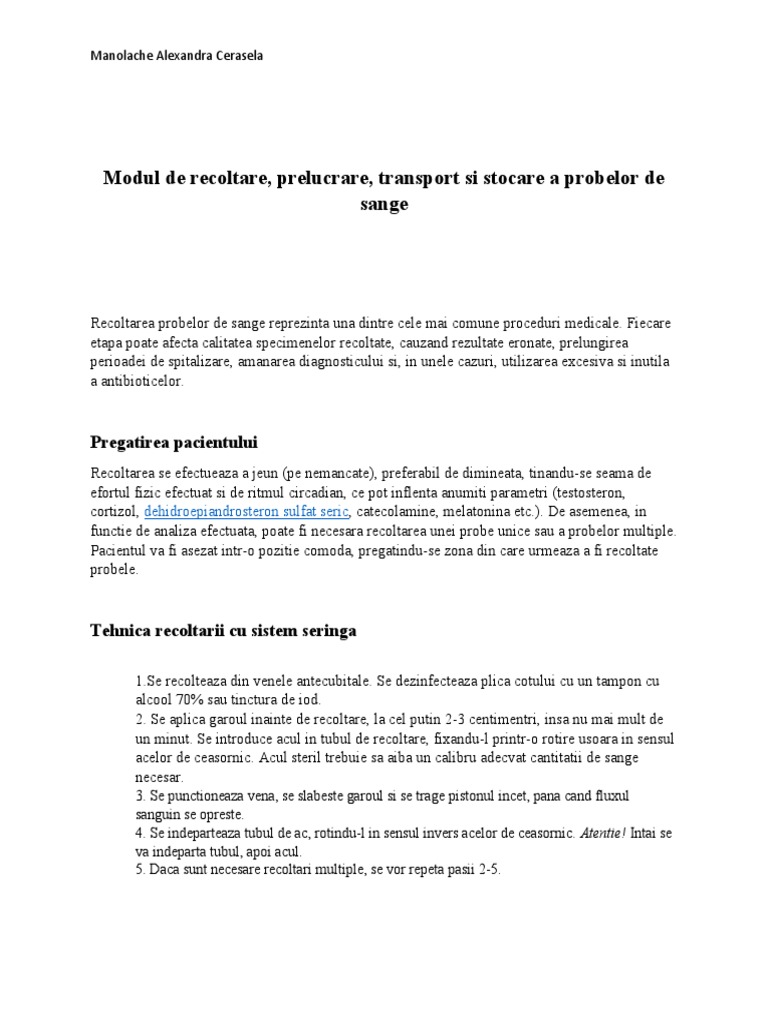 Manolache Alexandra Cerasela

Modul de recoltare, prelucrare, transport si stocare a probelor de sange

Recoltarea probelor de sange reprezinta una dintre cele mai comune proceduri medicale. Fiecare etapa poate afecta calitatea specimenelor recoltate, cauzand rezultate eronate, prelungirea perioadei de spitalizare, amanarea diagnosticului si, in unele cazuri, utilizarea excesiva si inutila a antibioticelor.

Pregatirea pacientului

Recoltarea se efectueaza a jeun (pe nemancate), preferabil de dimineata, tinandu-se seama de efortul fizic efectuat si de ritmul circadian, ce pot inflenta anumiti parametri (testosteron, cortizol, dehidroepiandrosteron sulfat seric, catecolamine, melatonina etc.). De asemenea, in functie de analiza efectuata, poate fi necesara recoltarea unei probe unice sau a probelor multiple. Pacientul va fi asezat intr-o pozitie comoda, pregatindu-se zona din care urmeaza a fi recoltate probele.

Tehnica recoltarii cu sistem seringa

1.Se recolteaza din venele antecubitale. Se dezinfecteaza plica cotului cu un tampon cu alcool 70% sau tinctura de iod.
2. Se aplica garoul inainte de recoltare, la cel putin 2-3 centimentri, insa nu mai mult de un minut. Se introduce acul in tubul de recoltare, fixandu-l printr-o rotire usoara in sensul acelor de ceasornic. Acul steril trebuie sa aiba un calibru adecvat cantitatii de sange necesar.
3. Se punctioneaza vena, se slabeste garoul si se trage pistonul incet, pana cand fluxul sanguin se opreste.
4. Se indeparteaza tubul de ac, rotindu-l in sensul invers acelor de ceasornic. Atentie! Intai se va indeparta tubul, apoi acul.
5. Daca sunt necesare recoltari multiple, se vor repeta pasii 2-5.